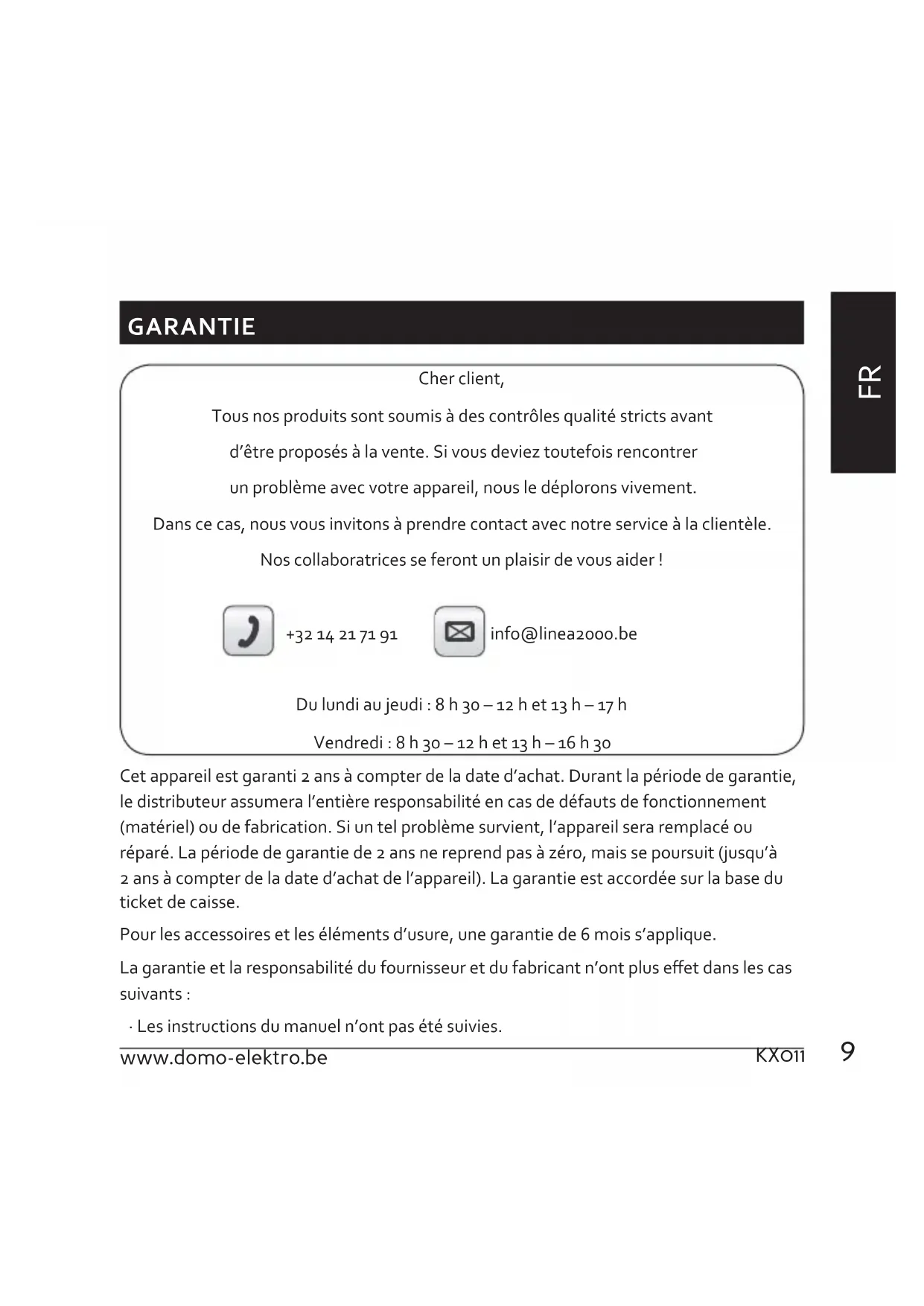 GARANTIE

FR

Cher client,

Tous nos produits sont soumis à des contrôles qualité stricts avant d'être proposés à la vente. Si vous deviez toutefois rencontrer un problème avec votre appareil, nous le déplorons vivement.

Dans ce cas, nous vous invitons à prendre contact avec notre service à la clientèle.

Nos collaboratrices se feront un plaisir de vous aider !

+32 14 21 71 91

info@linea2000.be

Du lundi au jeudi : 8 h 30 – 12 h et 13 h – 17 h

Vendredi : 8 h 30 – 12 h et 13 h – 16 h 30

Cet appareil est garanti 2 ans à compter de la date d'achat. Durant la période de garantie, le distributeur assumera l'entière responsabilité en cas de défauts de fonctionnement (matériel) ou de fabrication. Si un tel problème survient, l'appareil sera remplacé ou réparé. La période de garantie de 2 ans ne reprend pas à zéro, mais se poursuit (jusqu'à 2 ans à compter de la date d'achat de l'appareil). La garantie est accordée sur la base du ticket de caisse.

Pour les accessoires et les éléments d'usure, une garantie de 6 mois s'applique.

La garantie et la responsabilité du fournisseur et du fabricant n'ont plus effet dans les cas suivants :

· Les instructions du manuel n'ont pas été suivies.

www.domo-elektro.be

KX011

9